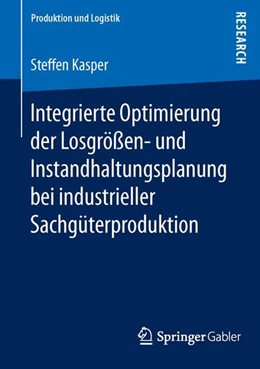 Produktion und Logistik

RESEARCH

Steffen Kasper

Integrierte Optimierung der Losgrößen- und Instandhaltungsplanung bei industrieller Sachgüterproduktion

Springer Gabler